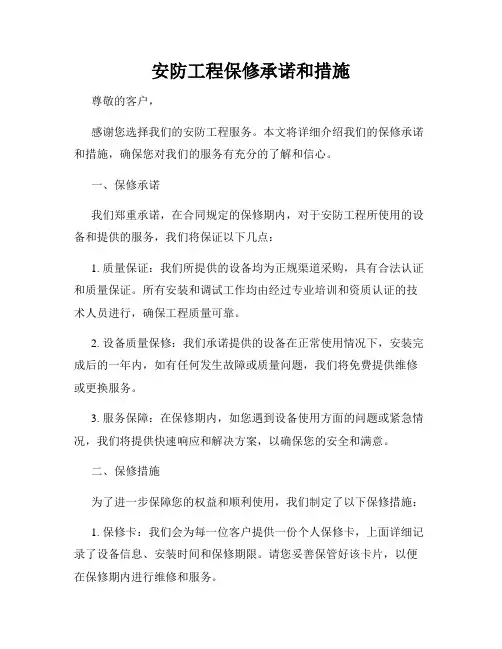 安防工程保修承诺和措施

尊敬的客户，

感谢您选择我们的安防工程服务。本文将详细介绍我们的保修承诺和措施，确保您对我们的服务有充分的了解和信心。

一、保修承诺

我们郑重承诺，在合同规定的保修期内，对于安防工程所使用的设备和提供的服务，我们将保证以下几点：

1. 质量保证：我们所提供的设备均为正规渠道采购，具有合法认证和质量保证。所有安装和调试工作均由经过专业培训和资质认证的技术人员进行，确保工程质量可靠。

2. 设备质量保修：我们承诺提供的设备在正常使用情况下，安装完成后的一年内，如有任何发生故障或质量问题，我们将免费提供维修或更换服务。

3. 服务保障：在保修期内，如您遇到设备使用方面的问题或紧急情况，我们将提供快速响应和解决方案，以确保您的安全和满意。

二、保修措施

为了进一步保障您的权益和顺利使用，我们制定了以下保修措施：

1. 保修卡：我们会为每一位客户提供一份个人保修卡，上面详细记录了设备信息、安装时间和保修期限。请您妥善保管好该卡片，以便在保修期内进行维修和服务。